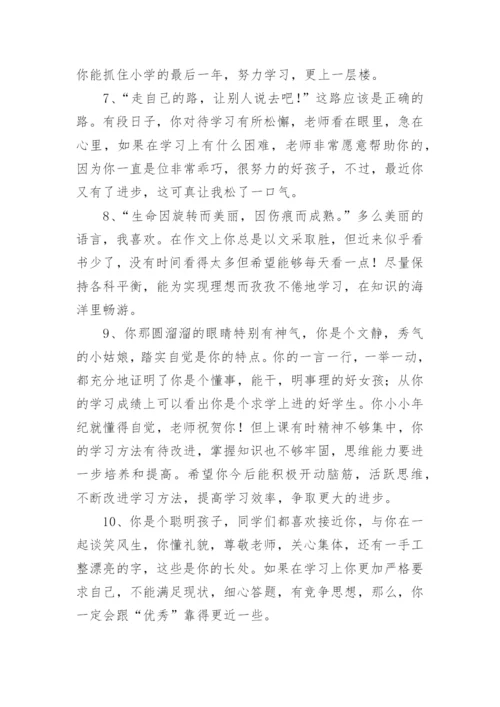 你能抓住小学的最后一年，努力学习，更上一层楼。

7、“走自己的路，让别人说去吧！”这路应该是正确的路。有段日子，你对待学习有所松懈，老师看在眼里，急在心里，如果在学习上有什么困难，老师非常愿意帮助你的，因为你一直是位非常乖巧，很努力的好孩子，不过，最近你又有了进步，这可真让我松了一口气。

8、“生命因旋转而美丽，因伤痕而成熟。”多么美丽的语言，我喜欢。在作文上你总是以文采取胜，但近来似乎看书少了，没有时间看得太多但希望能够每天看一点！尽量保持各科平衡，能为实现理想而孜孜不倦地学习，在知识的海洋里畅游。

9、你那圆溜溜的眼睛特别有神气，你是个文静，秀气的小姑娘，踏实自觉是你的特点。你的一言一行，一举一动，都充分地证明了你是个懂事，能干，明事理的好女孩；从你的学习成绩上可以看出你是个求学上进的好学生。你小小年纪就懂得自觉，老师祝贺你！但上课有时精神不够集中，你的学习方法有待改进，掌握知识也不够牢固，思维能力要进一步培养和提高。希望你今后能积极开动脑筋，活跃思维，不断改进学习方法，提高学习效率，争取更大的进步。

10、你是个聪明孩子，同学们都喜欢接近你，与你在一起谈笑风生，你懂礼貌，尊敬老师，关心集体，还有一手工整漂亮的字，这些是你的长处。如果在学习上你更加严格要求自己，不能满足现状，细心答题，有竞争思想，那么，你一定会跟“优秀”靠得更近一些。